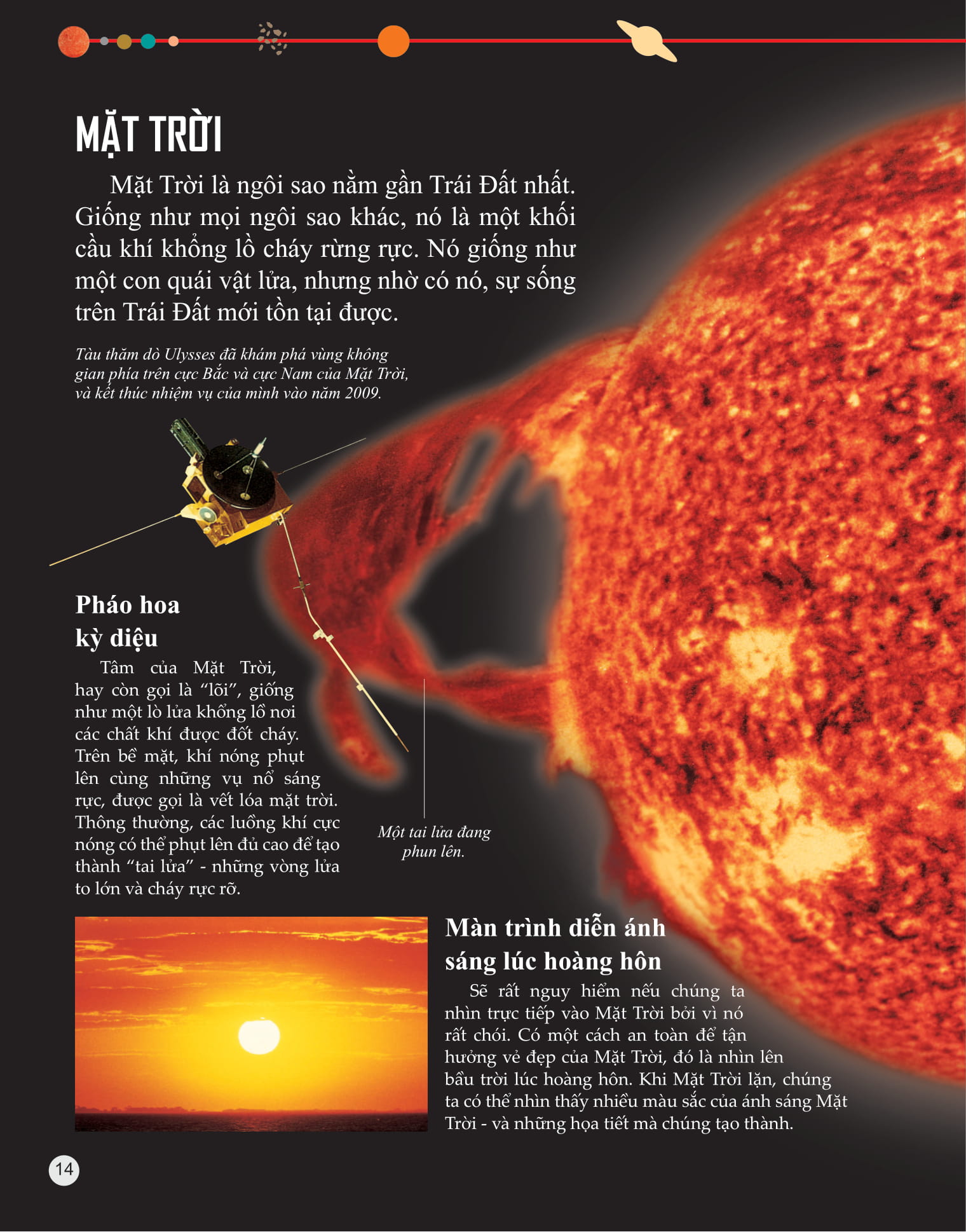 MẶT TRỜI

Mặt Trời là ngôi sao nằm gần Trái Đất nhất. Giống như mọi ngôi sao khác, nó là một khối cầu khí khổng lồ cháy rừng rực. Nó giống như một con quái vật lửa, nhưng nhờ có nó, sự sống trên Trái Đất mới tồn tại được.

Tàu thăm dò Ulysses đã khám phá vùng không gian phía trên cực Bắc và cực Nam của Mặt Trời, và kết thúc nhiệm vụ của mình vào năm 2009.

Pháo hoa kỳ diệu

Tâm của Mặt Trời, hay còn gọi là "lõi", giống như một lò lửa khổng lồ nơi các chất khí được đốt cháy. Trên bề mặt, khí nóng phụt lên cùng những vụ nổ sáng rực, được gọi là vết lóa mặt trời. Thông thường, các luồng khí cực nóng có thể phụt lên đủ cao để tạo thành "tai lửa" - những vòng lửa to lớn và cháy rực rỡ.

Một tai lửa đang phun lên.

Màn trình diễn ánh sáng lúc hoàng hôn

Sẽ rất nguy hiểm nếu chúng ta nhìn trực tiếp vào Mặt Trời bởi vì nó rất chói. Có một cách an toàn để tận hưởng vẻ đẹp của Mặt Trời, đó là nhìn lên bầu trời lúc hoàng hôn. Khi Mặt Trời lặn, chúng ta có thể nhìn thấy nhiều màu sắc của ánh sáng Mặt Trời - và những họa tiết mà chúng tạo thành.

14